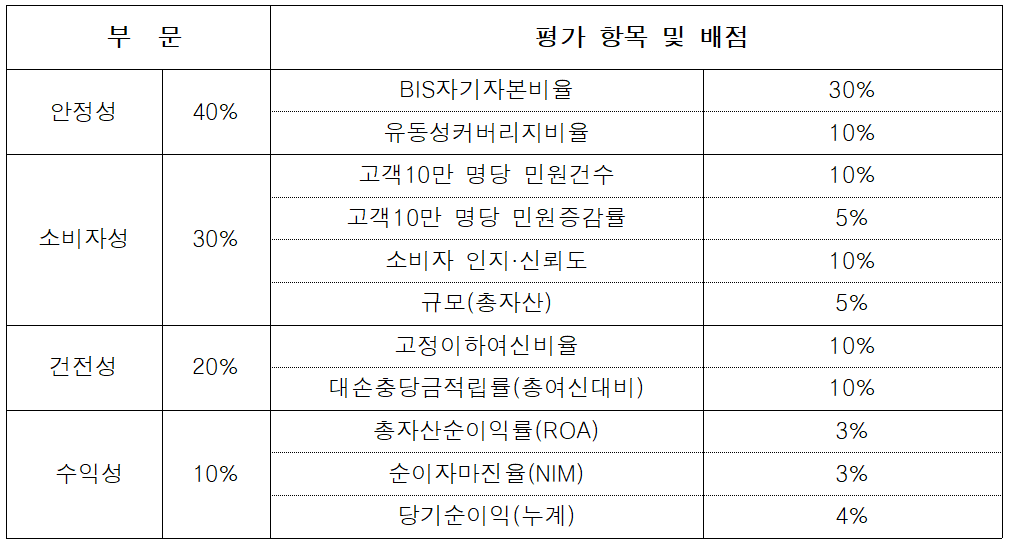 | 부 문 | | 평가 항목 및 배점 | |
|---|---|---|---|
| 안정성 | 40% | BIS자기자본비율 | 30% |
| | | 유동성커버리지비율 | 10% |
| 소비자성 | 30% | 고객10만 명당 민원건수 | 10% |
| | | 고객10만 명당 민원증감률 | 5% |
| | | 소비자 인지·신뢰도 | 10% |
| | | 규모(총자산) | 5% |
| 건전성 | 20% | 고정이하여신비율 | 10% |
| | | 대손충당금적립률(총여신대비) | 10% |
| 수익성 | 10% | 총자산순이익률(ROA) | 3% |
| | | 순이자마진율(NIM) | 3% |
| | | 당기순이익(누계) | 4% |